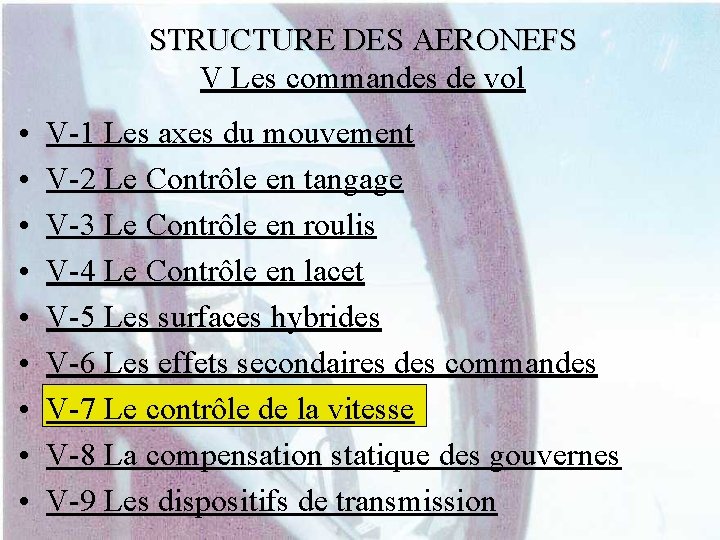 STRUCTURE DES AERONEFS
V Les commandes de vol

• V-1 Les axes du mouvement
• V-2 Le Contrôle en tangage
• V-3 Le Contrôle en roulis
• V-4 Le Contrôle en lacet
• V-5 Les surfaces hybrides
• V-6 Les effets secondaires des commandes
• V-7 Le contrôle de la vitesse
• V-8 La compensation statique des gouvernes
• V-9 Les dispositifs de transmission